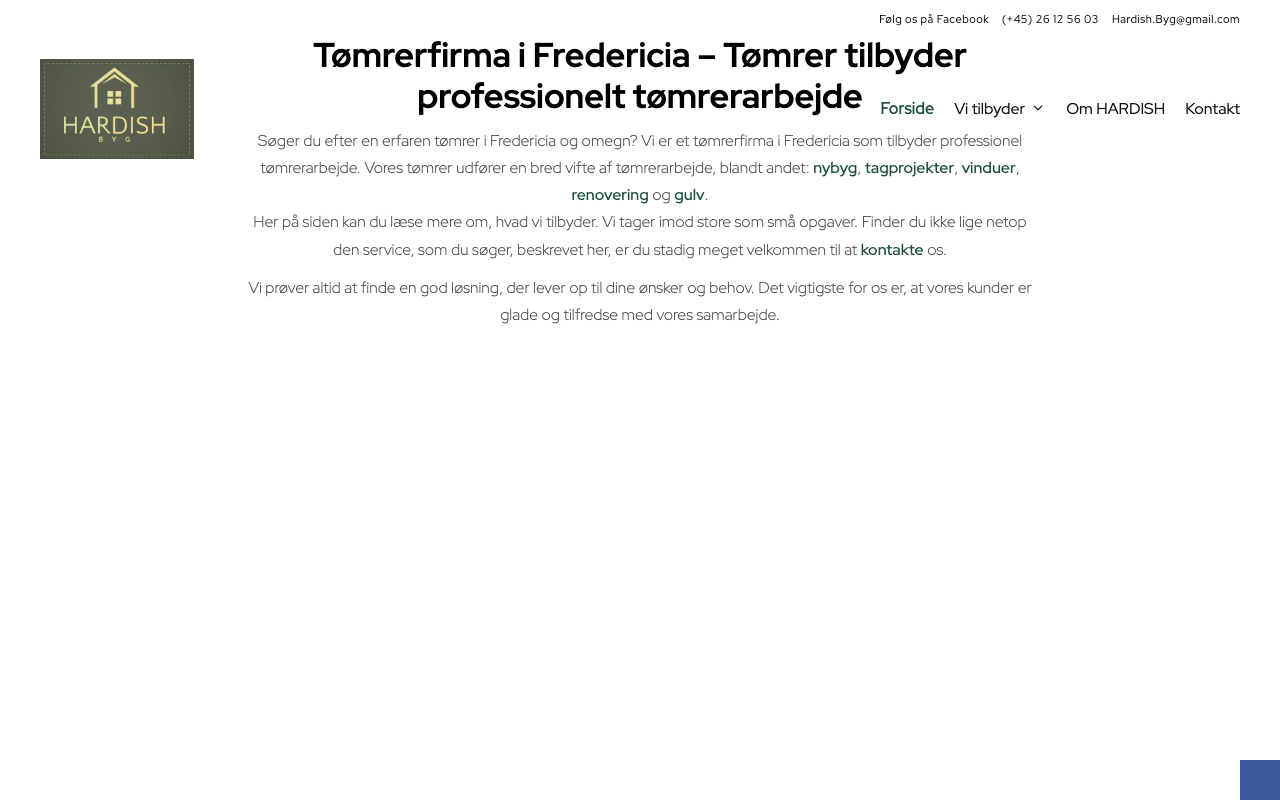 Følg os på Facebook (+45) 26 12 56 03 Hardish.Byg@gmail.com

HARDISH
BYG

Forside Vi tilbyder Om HARDISH Kontakt

Tømrerfirma i Fredericia – Tømrer tilbyder professionelt tømrerarbejde

Søger du efter en erfaren tømrer i Fredericia og omegn? Vi er et tømrerfirma i Fredericia som tilbyder professionel tømrerarbejde. Vores tømrer udfører en bred vifte af tømrerarbejde, blandt andet: nybyg, tagprojekter, vinduer, renovering og gulv.
Her på siden kan du læse mere om, hvad vi tilbyder. Vi tager imod store som små opgaver. Finder du ikke lige netop den service, som du søger, beskrevet her, er du stadig meget velkommen til at kontakte os.

Vi prøver altid at finde en god løsning, der lever op til dine ønsker og behov. Det vigtigste for os er, at vores kunder er glade og tilfredse med vores samarbejde.